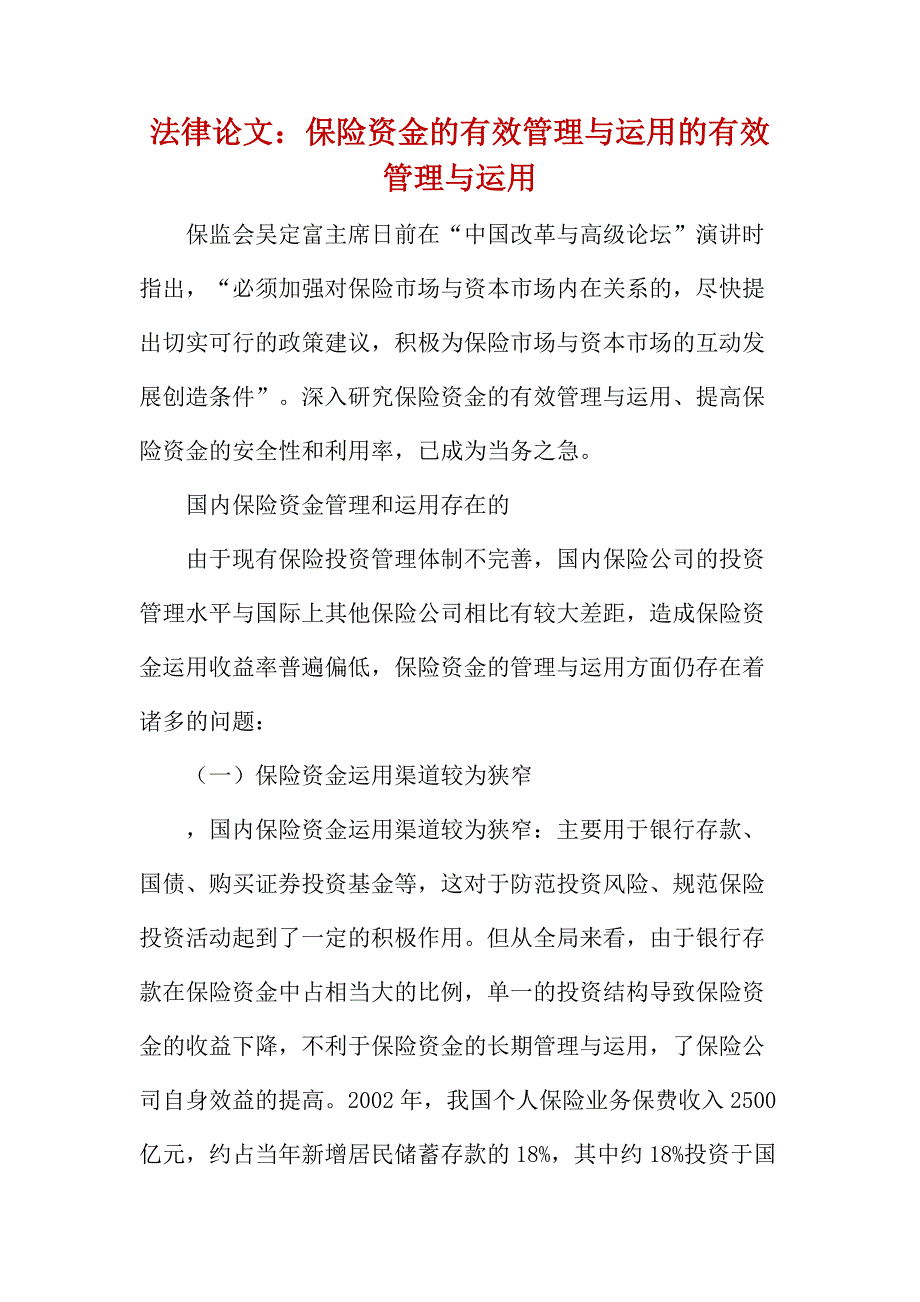 法律论文：保险资金的有效管理与运用的有效管理与运用

保监会吴定富主席日前在“中国改革与高级论坛”演讲时指出，“必须加强对保险市场与资本市场内在关系的，尽快提出切实可行的政策建议，积极为保险市场与资本市场的互动发展创造条件”。深入研究保险资金的有效管理与运用、提高保险资金的安全性和利用率，已成为当务之急。

国内保险资金管理和运用存在的

由于现有保险投资管理体制不完善，国内保险公司的投资管理水平与国际上其他保险公司相比有较大差距，造成保险资金运用收益率普遍偏低，保险资金的管理与运用方面仍存在着诸多的问题：

（一）保险资金运用渠道较为狭窄

，国内保险资金运用渠道较为狭窄：主要用于银行存款、国债、购买证券投资基金等，这对于防范投资风险、规范保险投资活动起到了一定的积极作用。但从全局来看，由于银行存款在保险资金中占相当大的比例，单一的投资结构导致保险资金的收益下降，不利于保险资金的长期管理与运用，了保险公司自身效益的提高。2002 年，我国个人保险业务保费收入 2500 亿元，约占当年新增居民储蓄存款的 18%，其中约 18%投资于国